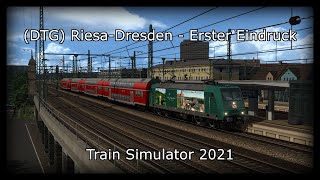 (DTG) Riesa-Dresden - Erster Eindruck

Train Simulator 2021